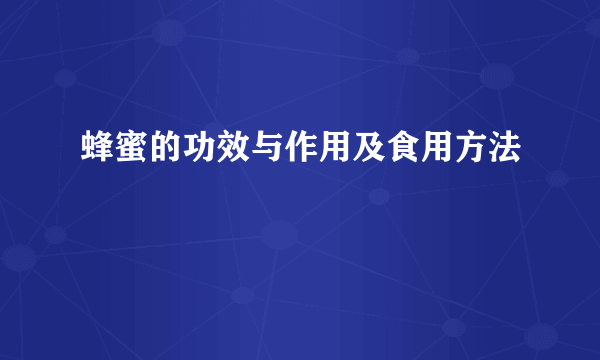 蜂蜜的功效与作用及食用方法